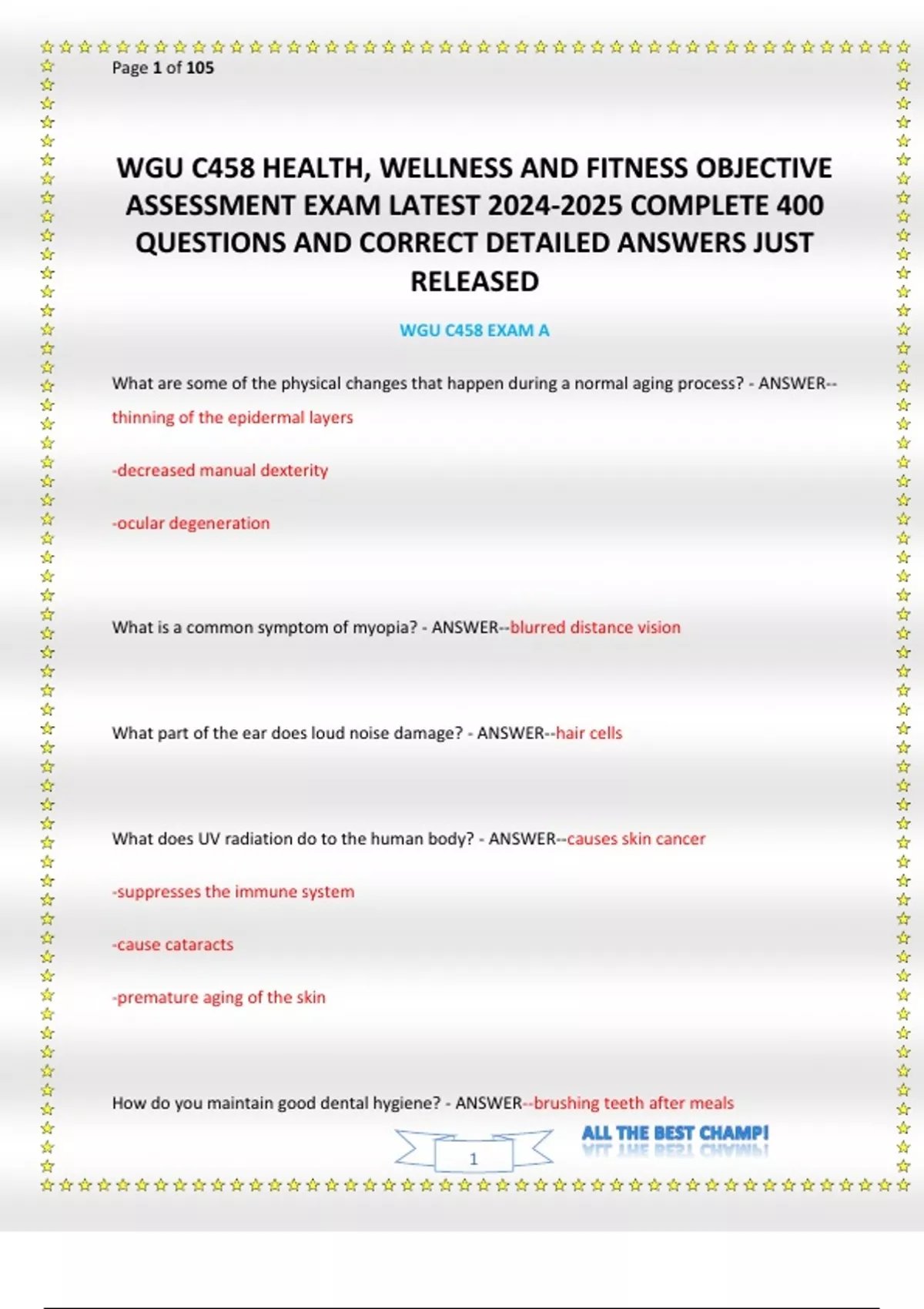 Page 1 of 105

WGU C458 HEALTH, WELLNESS AND FITNESS OBJECTIVE ASSESSMENT EXAM LATEST 2024-2025 COMPLETE 400 QUESTIONS AND CORRECT DETAILED ANSWERS JUST RELEASED

WGU C458 EXAM A

What are some of the physical changes that happen during a normal aging process? - ANSWER--thinning of the epidermal layers

-decreased manual dexterity

-ocular degeneration

What is a common symptom of myopia? - ANSWER--blurred distance vision

What part of the ear does loud noise damage? - ANSWER--hair cells

What does UV radiation do to the human body? - ANSWER--causes skin cancer

-suppresses the immune system

-cause cataracts

-premature aging of the skin

How do you maintain good dental hygiene? - ANSWER--brushing teeth after meals

1

ALL THE BEST CHAMP!